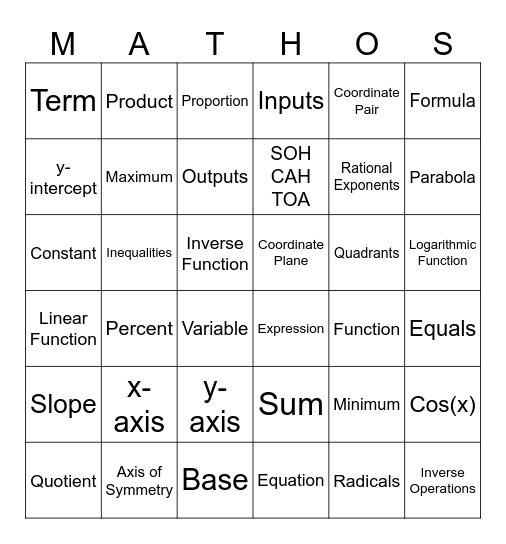 | M | A | T | H | O | S |
|---|---|---|---|---|---|
| Term | Product | Proportion | Inputs | Coordinate Pair | Formula |
| y-intercept | Maximum | Outputs | SOH CAH TOA | Rational Exponents | Parabola |
| Constant | Inequalities | Inverse Function | Coordinate Plane | Quadrants | Logarithmic Function |
| Linear Function | Percent | Variable | Expression | Function | Equals |
| Slope | x-axis | y-axis | Sum | Minimum | Cos(x) |
| Quotient | Axis of Symmetry | Base | Equation | Radicals | Inverse Operations |